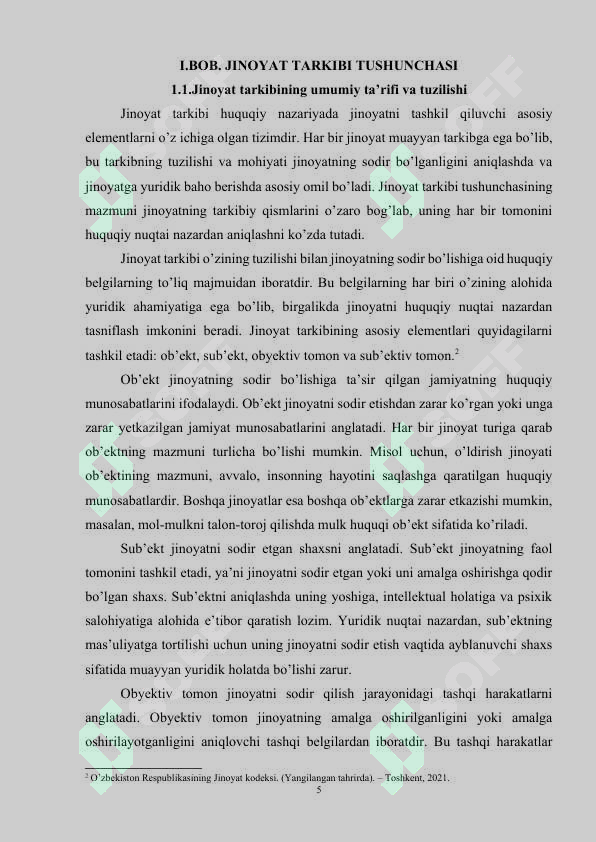 I.BOB. JINOYAT TARKIBI TUSHUNCHASI

1.1.Jinoyat tarkibining umumiy ta'rifi va tuzilishi

Jinoyat tarkibi huquqiy nazariyada jinoyatni tashkil qiluvchi asosiy elementlarni o'z ichiga olgan tizimdir. Har bir jinoyat muayyan tarkibga ega bo'lib, bu tarkibning tuzilishi va mohiyati jinoyatning sodir bo'lganligini aniqlashda va jinoyatga yuridik baho berishda asosiy omil bo'ladi. Jinoyat tarkibi tushunchasining mazmuni jinoyatning tarkibiy qismlarini o'zaro bog'lab, uning har bir tomonini huquqiy nuqtai nazardan aniqlashni ko'zda tutadi.

Jinoyat tarkibi o'zining tuzilishi bilan jinoyatning sodir bo'lishiga oid huquqiy belgilarning to'liq majmuidan iboratdir. Bu belgilarning har biri o'zining alohida yuridik ahamiyatiga ega bo'lib, birgalikda jinoyatni huquqiy nuqtai nazardan tasniflash imkonini beradi. Jinoyat tarkibining asosiy elementlari quyidagilarni tashkil etadi: ob'ekt, sub'ekt, obyektiv tomon va sub'ektiv tomon.$^{2}$

Ob'ekt jinoyatning sodir bo'lishiga ta'sir qilgan jamiyatning huquqiy munosabatlarini ifodalaydi. Ob'ekt jinoyatni sodir etishdan zarar ko'rgan yoki unga zarar yetkazilgan jamiyat munosabatlarini anglatadi. Har bir jinoyat turiga qarab ob'ektning mazmuni turlicha bo'lishi mumkin. Misol uchun, o'ldirish jinoyati ob'ektining mazmuni, avvalo, insonning hayotini saqlashga qaratilgan huquqiy munosabatlardir. Boshqa jinoyatlar esa boshqa ob'ektlarga zarar etkazishi mumkin, masalan, mol-mulkni talon-toroj qilishda mulk huquqi ob'ekt sifatida ko'riladi.

Sub'ekt jinoyatni sodir etgan shaxsni anglatadi. Sub'ekt jinoyatning faol tomonini tashkil etadi, ya'ni jinoyatni sodir etgan yoki uni amalga oshirishga qodir bo'lgan shaxs. Sub'ektni aniqlashda uning yoshiga, intellektual holatiga va psixik salohiyatiga alohida e'tibor qaratish lozim. Yuridik nuqtai nazardan, sub'ektning mas'uliyatga tortilishi uchun uning jinoyatni sodir etish vaqtida ayblanuvchi shaxs sifatida muayyan yuridik holatda bo'lishi zarur.

Obyektiv tomon jinoyatni sodir qilish jarayonidagi tashqi harakatlarni anglatadi. Obyektiv tomon jinoyatning amalga oshirilganligini yoki amalga oshirilayotganligini aniqlovchi tashqi belgilardan iboratdir. Bu tashqi harakatlar

$^{2}$ O'zbekiston Respublikasining Jinoyat kodeksi. (Yangilangan tahrirda). – Toshkent, 2021.

5